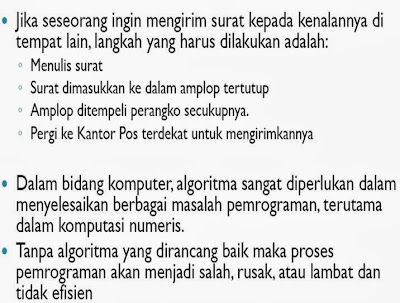 • Jika seseorang ingin mengirim surat kepada kenalannya di tempat lain, langkah yang harus dilakukan adalah:
◦ Menulis surat
◦ Surat dimasukkan ke dalam amplop tertutup
◦ Amplop ditempeli perangko secukupnya.
◦ Pergi ke Kantor Pos terdekat untuk mengirimkannya

• Dalam bidang komputer, algoritma sangat diperlukan dalam menyelesaikan berbagai masalah pemrograman, terutama dalam komputasi numeris.
• Tanpa algoritma yang dirancang baik maka proses pemrograman akan menjadi salah, rusak, atau lambat dan tidak efisien